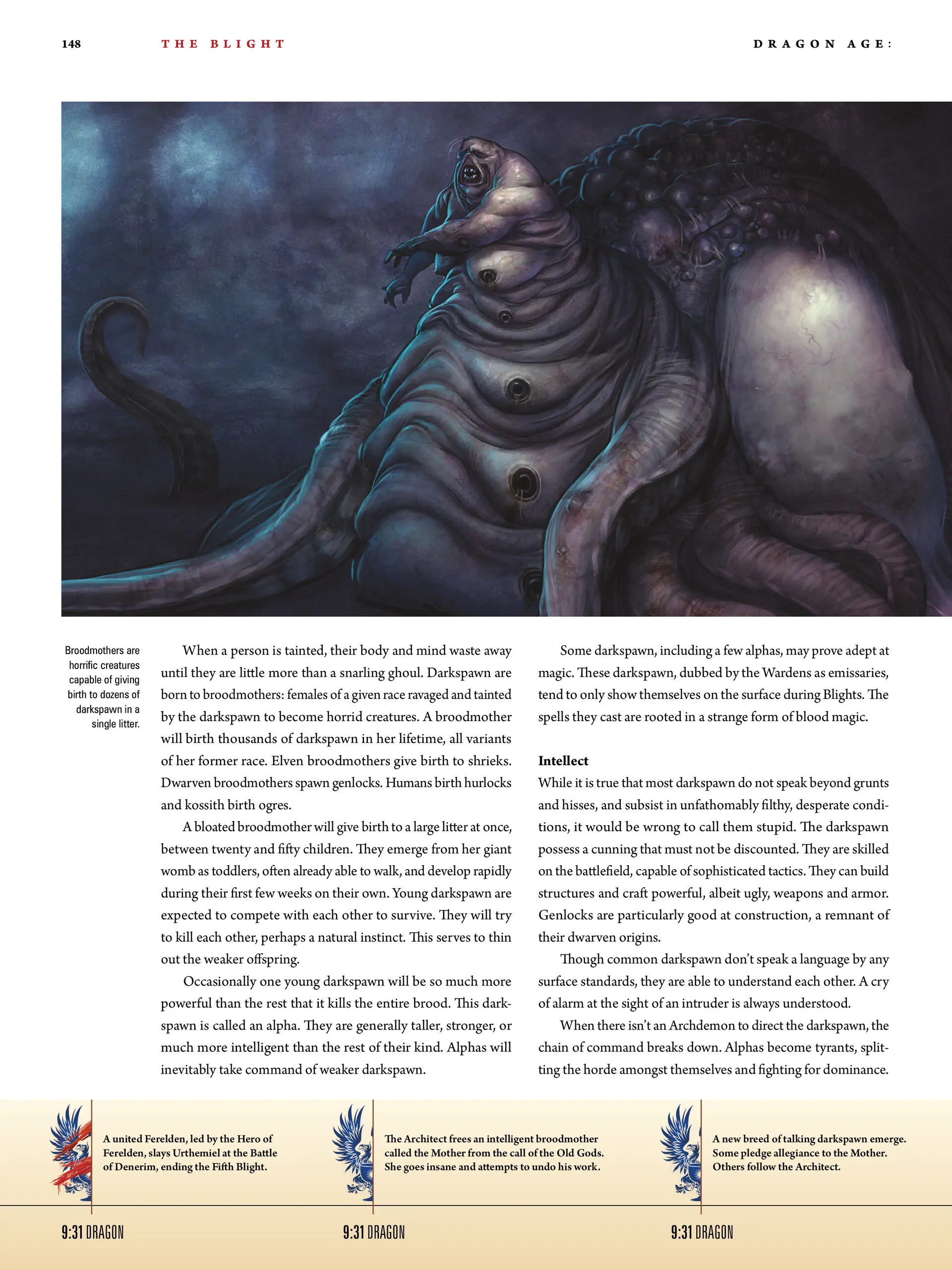 148 THE BLIGHT DRAGON AGE:

Broodmothers are horrific creatures capable of giving birth to dozens of darkspawn in a single litter.

When a person is tainted, their body and mind waste away until they are little more than a snarling ghoul. Darkspawn are born to broodmothers: females of a given race ravaged and tainted by the darkspawn to become horrid creatures. A broodmother will birth thousands of darkspawn in her lifetime, all variants of her former race. Elven broodmothers give birth to shrieks. Dwarven broodmothers spawn genlocks. Humans birth hurlocks and kossith birth ogres.

A bloated broodmother will give birth to a large litter at once, between twenty and fifty children. They emerge from her giant womb as toddlers, often already able to walk, and develop rapidly during their first few weeks on their own. Young darkspawn are expected to compete with each other to survive. They will try to kill each other, perhaps a natural instinct. This serves to thin out the weaker offspring.

Occasionally one young darkspawn will be so much more powerful than the rest that it kills the entire brood. This darkspawn is called an alpha. They are generally taller, stronger, or much more intelligent than the rest of their kind. Alphas will inevitably take command of weaker darkspawn.

Some darkspawn, including a few alphas, may prove adept at magic. These darkspawn, dubbed by the Wardens as emissaries, tend to only show themselves on the surface during Blights. The spells they cast are rooted in a strange form of blood magic.

Intellect
While it is true that most darkspawn do not speak beyond grunts and hisses, and subsist in unfathomably filthy, desperate conditions, it would be wrong to call them stupid. The darkspawn possess a cunning that must not be discounted. They are skilled on the battlefield, capable of sophisticated tactics. They can build structures and craft powerful, albeit ugly, weapons and armor. Genlocks are particularly good at construction, a remnant of their dwarven origins.

Though common darkspawn don't speak a language by any surface standards, they are able to understand each other. A cry of alarm at the sight of an intruder is always understood.

When there isn't an Archdemon to direct the darkspawn, the chain of command breaks down. Alphas become tyrants, splitting the horde amongst themselves and fighting for dominance.

A united Ferelden, led by the Hero of Ferelden, slays Urthemiel at the Battle of Denerim, ending the Fifth Blight.

9:31 DRAGON

The Architect frees an intelligent broodmother called the Mother from the call of the Old Gods. She goes insane and attempts to undo his work.

9:31 DRAGON

A new breed of talking darkspawn emerge. Some pledge allegiance to the Mother. Others follow the Architect.

9:31 DRAGON